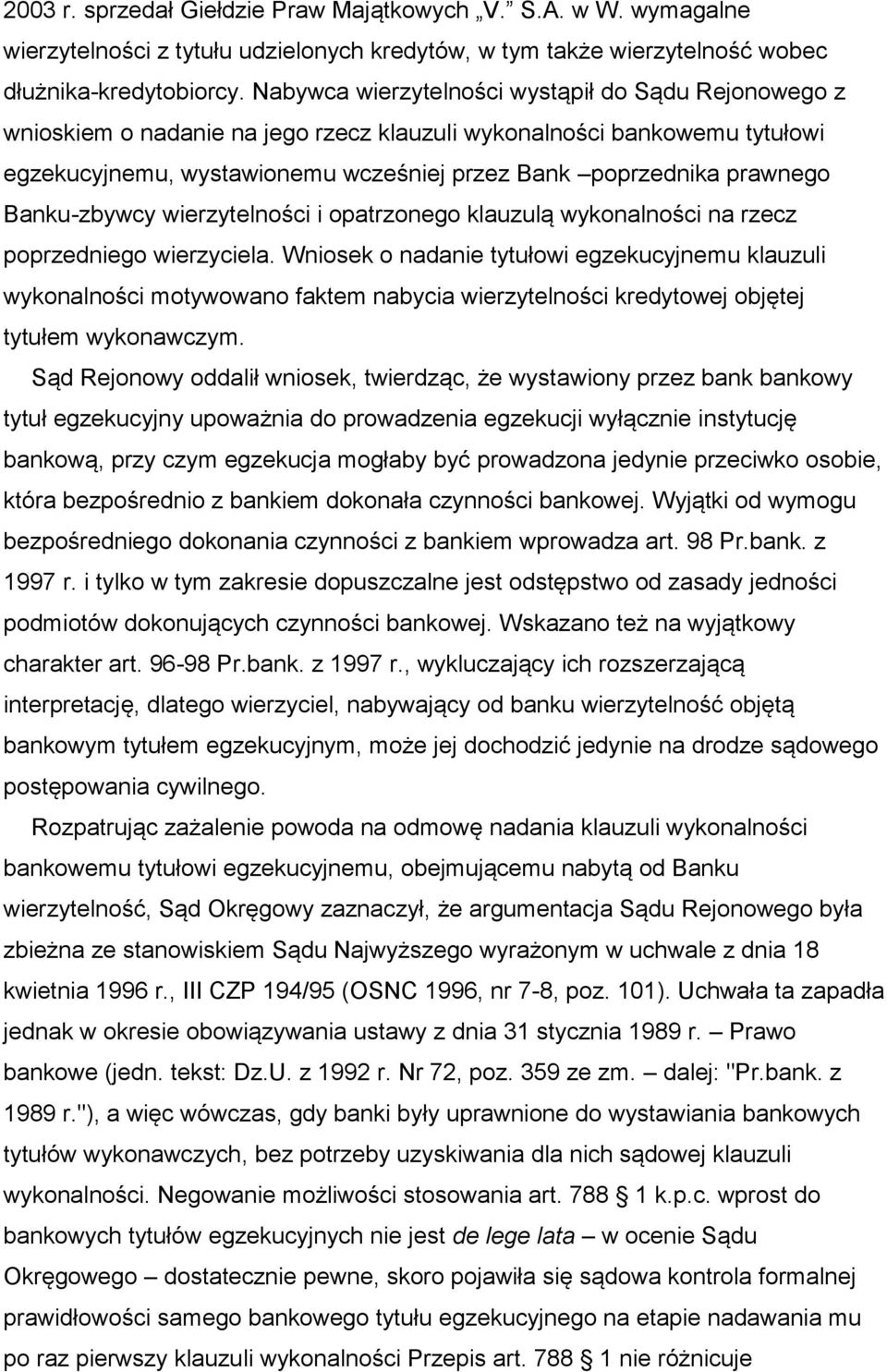 2003 r. sprzedał Giełdzie Praw Majątkowych „V.” S.A. w W. wymagalne wierzytelności z tytułu udzielonych kredytów, w tym także wierzytelność wobec dłużnika-kredytobiorcy. Nabywca wierzytelności wystąpił do Sądu Rejonowego z wnioskiem o nadanie na jego rzecz klauzuli wykonalności bankowemu tytułowi egzekucyjnemu, wystawionemu wcześniej przez Bank –poprzednika prawnego Banku-zbywcy wierzytelności i opatrzonego klauzulą wykonalności na rzecz poprzedniego wierzyciela. Wniosek o nadanie tytułowi egzekucyjnemu klauzuli wykonalności motywowano faktem nabycia wierzytelności kredytowej objętej tytułem wykonawczym.

Sąd Rejonowy oddalił wniosek, twierdząc, że wystawiony przez bank bankowy tytuł egzekucyjny upoważnia do prowadzenia egzekucji wyłącznie instytucję bankową, przy czym egzekucja mogłaby być prowadzona jedynie przeciwko osobie, która bezpośrednio z bankiem dokonała czynności bankowej. Wyjątki od wymogu bezpośredniego dokonania czynności z bankiem wprowadza art. 98 Pr.bank. z 1997 r. i tylko w tym zakresie dopuszczalne jest odstępstwo od zasady jedności podmiotów dokonujących czynności bankowej. Wskazano też na wyjątkowy charakter art. 96-98 Pr.bank. z 1997 r., wykluczający ich rozszerzającą interpretację, dlatego wierzyciel, nabywający od banku wierzytelność objętą bankowym tytułem egzekucyjnym, może jej dochodzić jedynie na drodze sądowego postępowania cywilnego.

Rozpatrując zażalenie powoda na odmowę nadania klauzuli wykonalności bankowemu tytułowi egzekucyjnemu, obejmującemu nabytą od Banku wierzytelność, Sąd Okręgowy zaznaczył, że argumentacja Sądu Rejonowego była zbieżna ze stanowiskiem Sądu Najwyższego wyrażonym w uchwale z dnia 18 kwietnia 1996 r., III CZP 194/95 (OSNC 1996, nr 7-8, poz. 101). Uchwała ta zapadła jednak w okresie obowiązywania ustawy z dnia 31 stycznia 1989 r. – Prawo bankowe (jedn. tekst: Dz.U. z 1992 r. Nr 72, poz. 359 ze zm. – dalej: "Pr.bank. z 1989 r."), a więc wówczas, gdy banki były uprawnione do wystawiania bankowych tytułów wykonawczych, bez potrzeby uzyskiwania dla nich sądowej klauzuli wykonalności. Negowanie możliwości stosowania art. 788 § 1 k.p.c. wprost do bankowych tytułów egzekucyjnych nie jest de lege lata – w ocenie Sądu Okręgowego – dostatecznie pewne, skoro pojawiła się sądowa kontrola formalnej prawidłowości samego bankowego tytułu egzekucyjnego na etapie nadawania mu po raz pierwszy klauzuli wykonalności Przepis art. 788 § 1 nie różnicuje